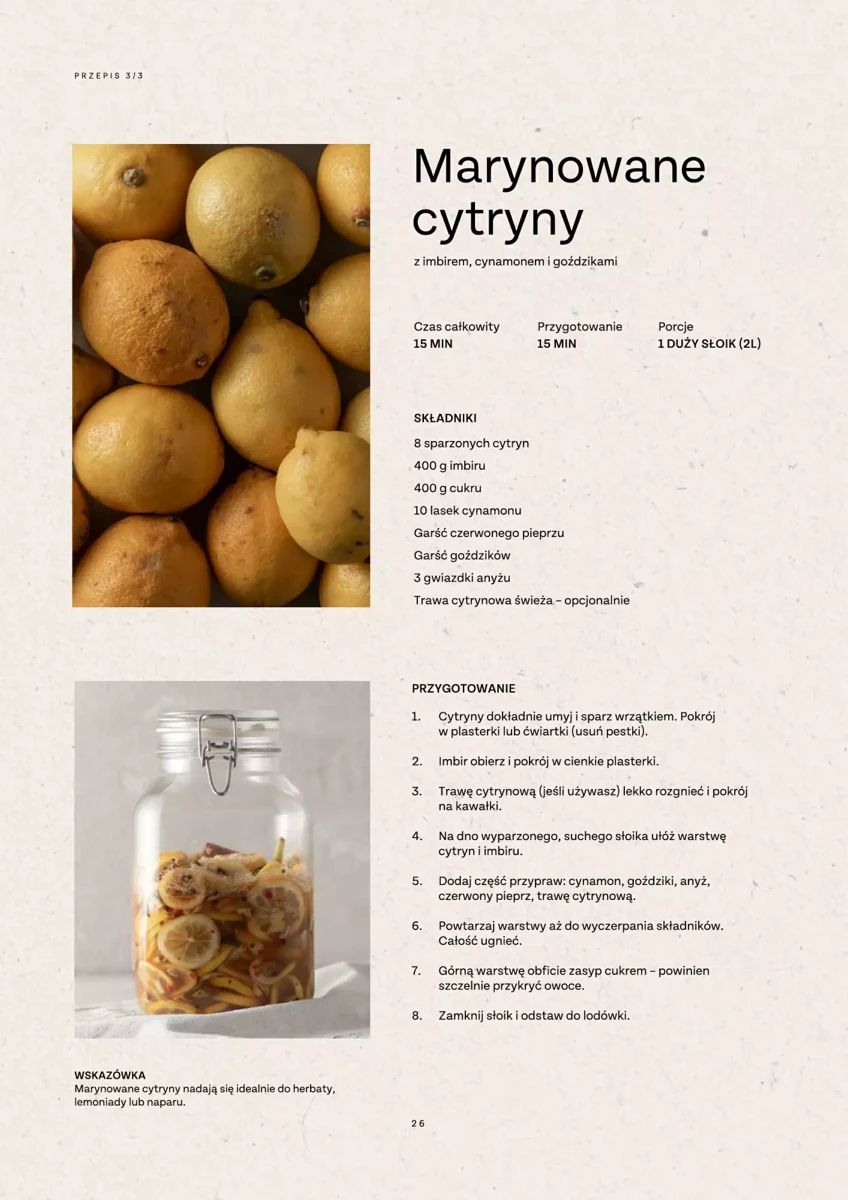 PRZEPIS 3/3

Marynowane cytryny

z imbirem, cynamonem i goździkami

Czas całkowity
15 MIN

Przygotowanie
15 MIN

Porcje
1 DUŻY SŁOIK (2L)

SKŁADNIKI

8 sparzonych cytryn
400 g imbiru
400 g cukru
10 lasek cynamonu
Garść czerwonego pieprzu
Garść goździków
3 gwiazdki anyżu
Trawa cytrynowa świeża – opcjonalnie

PRZYGOTOWANIE

1. Cytryny dokładnie umyj i sparz wrzątkiem. Pokrój w plasterki lub ćwiartki (usuń pestki).

2. Imbir obierz i pokrój w cienkie plasterki.

3. Trawę cytrynową (jeśli używasz) lekko rozgnieć i pokrój na kawałki.

4. Na dno wyparzonego, suchego słoika ułóż warstwę cytryn i imbiru.

5. Dodaj część przypraw: cynamon, goździki, anyż, czerwony pieprz, trawę cytrynową.

6. Powtarzaj warstwy aż do wyczerpania składników. Całość ugnieć.

7. Górną warstwę obficie zasyp cukrem – powinien szczelnie przykryć owoce.

8. Zamknij słoik i odstaw do lodówki.

WSKAZÓWKA
Marynowane cytryny nadają się idealnie do herbaty, lemoniady lub naparu.

26